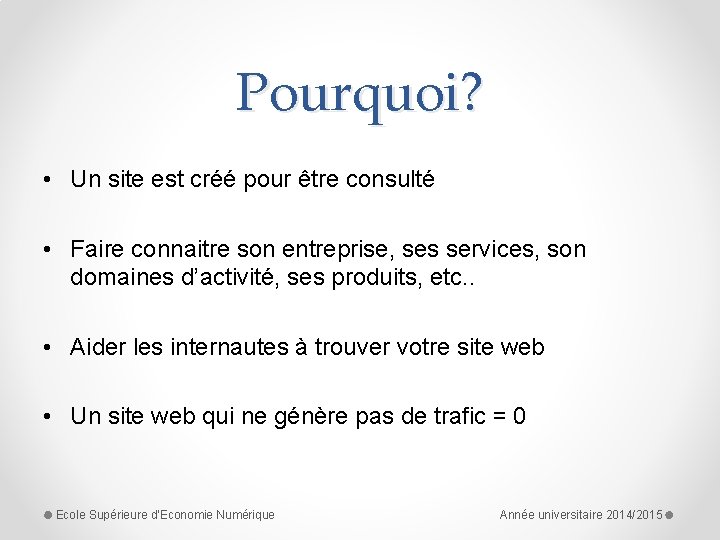 Pourquoi?

• Un site est créé pour être consulté

• Faire connaitre son entreprise, ses services, son domaines d'activité, ses produits, etc..

• Aider les internautes à trouver votre site web

• Un site web qui ne génère pas de trafic = 0

Ecole Supérieure d'Economie Numérique

Année universitaire 2014/2015